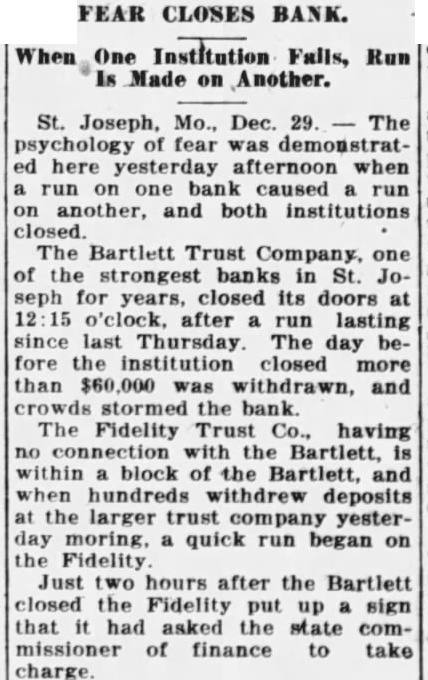 FEAR CLOSES BANK.

When One Institution Fails, Run Is Made on Another.

St. Joseph, Mo., Dec. 29. — The psychology of fear was demonstrated here yesterday afternoon when a run on one bank caused a run on another, and both institutions closed.

The Bartlett Trust Company, one of the strongest banks in St. Joseph for years, closed its doors at 12:15 o'clock, after a run lasting since last Thursday. The day before the institution closed more than $60,000 was withdrawn, and crowds stormed the bank.

The Fidelity Trust Co., having no connection with the Bartlett, is within a block of the Bartlett, and when hundreds withdrew deposits at the larger trust company yesterday moring, a quick run began on the Fidelity.

Just two hours after the Bartlett closed the Fidelity put up a sign that it had asked the state commissioner of finance to take charge.